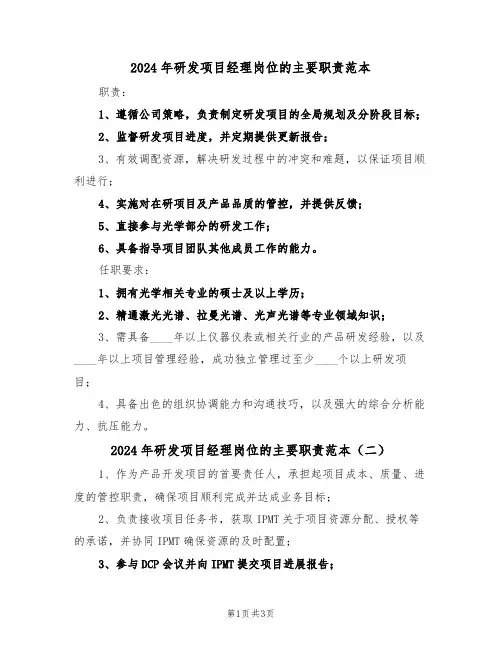 2024年研发项目经理岗位的主要职责范本

职责:

1、遵循公司策略，负责制定研发项目的全局规划及分阶段目标;

2、监督研发项目进度，并定期提供更新报告;

3、有效调配资源，解决研发过程中的冲突和难题，以保证项目顺利进行;

4、实施对在研项目及产品品质的管控，并提供反馈;

5、直接参与光学部分的研发工作;

6、具备指导项目团队其他成员工作的能力。

任职要求:

1、拥有光学相关专业的硕士及以上学历;

2、精通激光光谱、拉曼光谱、光声光谱等专业领域知识;

3、需具备____年以上仪器仪表或相关行业的产品研发经验，以及____年以上项目管理经验，成功独立管理过至少____个以上研发项目;

4、具备出色的组织协调能力和沟通技巧，以及强大的综合分析能力、抗压能力。

2024年研发项目经理岗位的主要职责范本（二）

1、作为产品开发项目的首要责任人，承担起项目成本、质量、进度的管控职责，确保项目顺利完成并达成业务目标;

2、负责接收项目任务书，获取IPMT关于项目资源分配、授权等的承诺，并协同IPMT确保资源的及时配置;

3、参与DCP会议并向IPMT提交项目进展报告;

第1页共3页